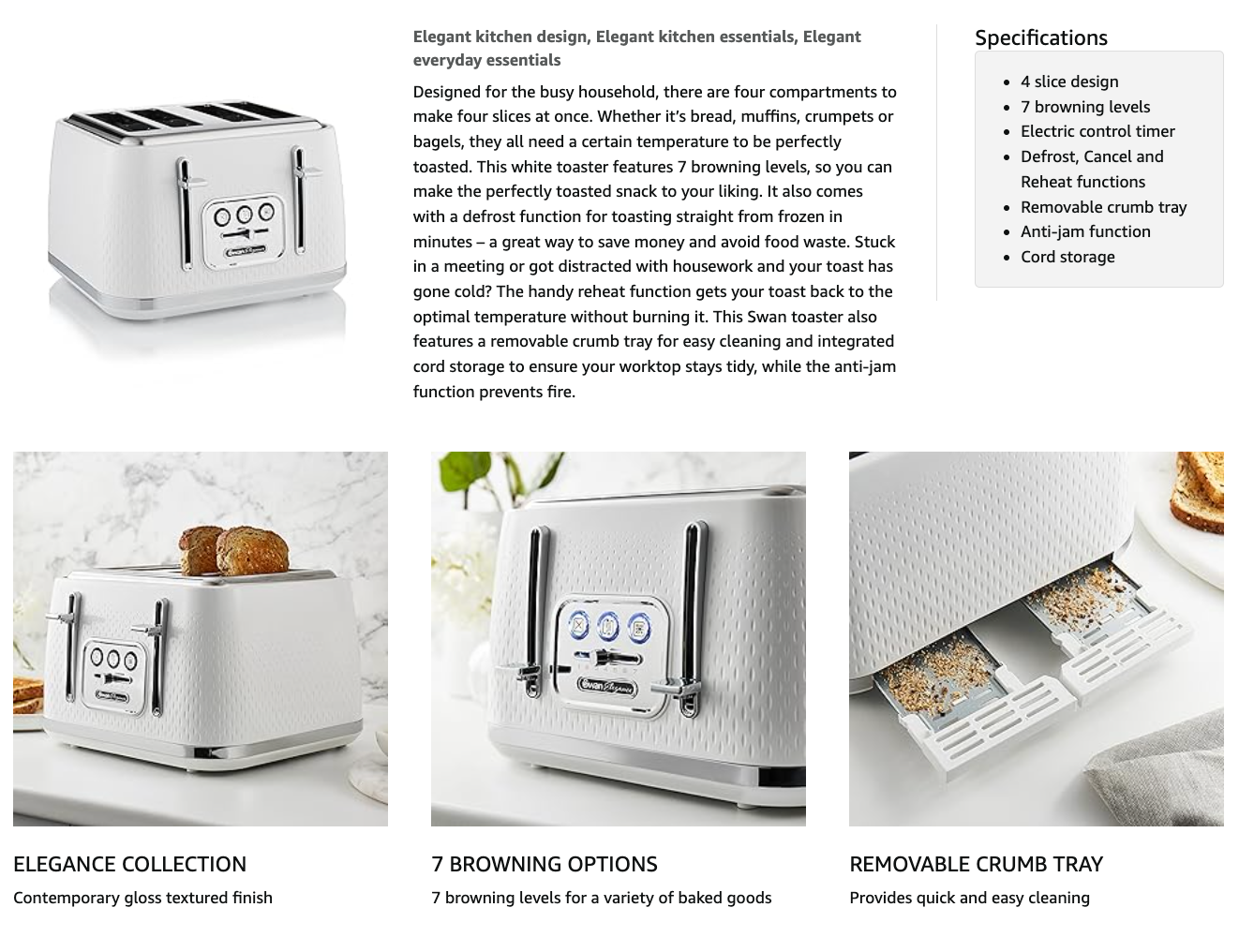 Elegant kitchen design, Elegant kitchen essentials, Elegant everyday essentials

Designed for the busy household, there are four compartments to make four slices at once. Whether it's bread, muffins, crumpets or bagels, they all need a certain temperature to be perfectly toasted. This white toaster features 7 browning levels, so you can make the perfectly toasted snack to your liking. It also comes with a defrost function for toasting straight from frozen in minutes – a great way to save money and avoid food waste. Stuck in a meeting or got distracted with housework and your toast has gone cold? The handy reheat function gets your toast back to the optimal temperature without burning it. This Swan toaster also features a removable crumb tray for easy cleaning and integrated cord storage to ensure your worktop stays tidy, while the anti-jam function prevents fire.

Specifications

• 4 slice design
• 7 browning levels
• Electric control timer
• Defrost, Cancel and Reheat functions
• Removable crumb tray
• Anti-jam function
• Cord storage

ELEGANCE COLLECTION

Contemporary gloss textured finish

7 BROWNING OPTIONS

7 browning levels for a variety of baked goods

REMOVABLE CRUMB TRAY

Provides quick and easy cleaning